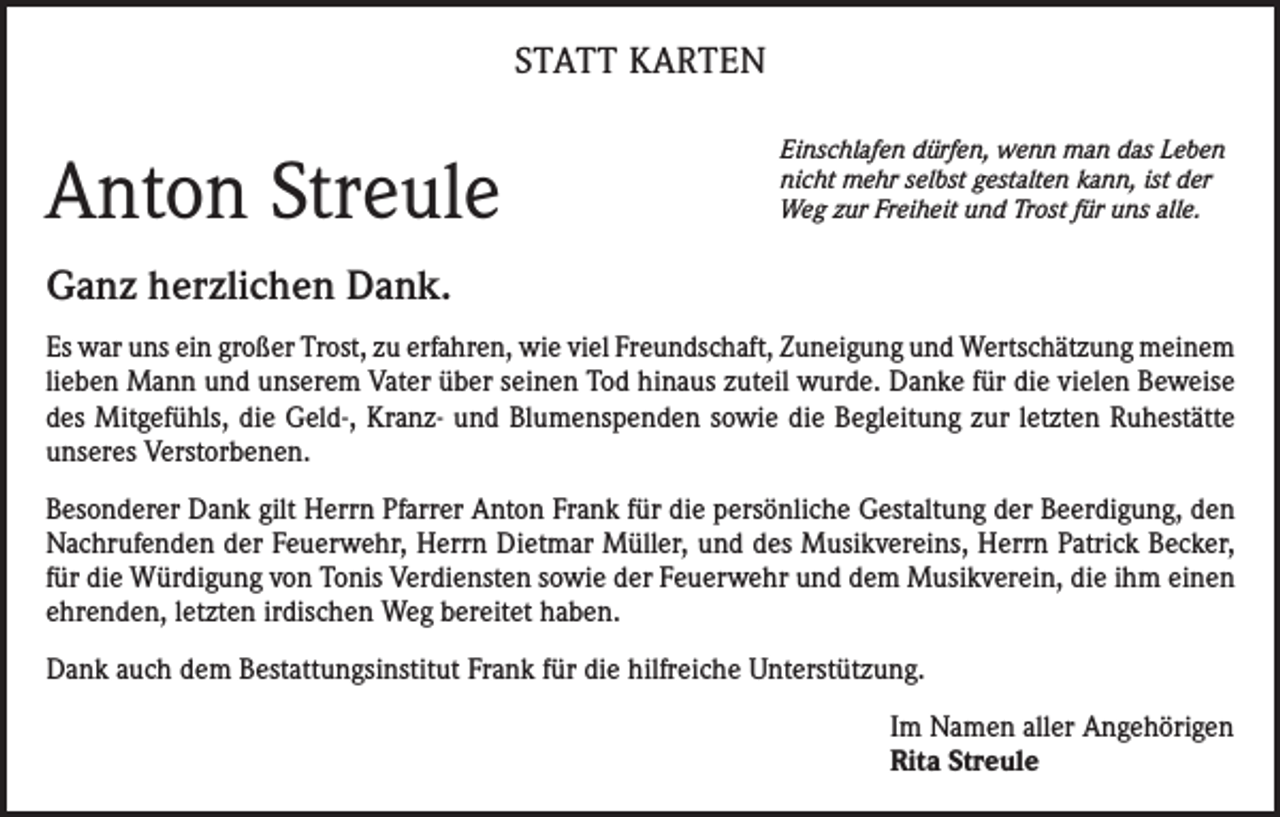 STATT KARTEN

Anton Streule

Einschlafen dürfen, wenn man das Leben nicht mehr selbst gestalten kann, ist der Weg zur Freiheit und Trost für uns alle.

Ganz herzlichen Dank.

Es war uns ein großer Trost, zu erfahren, wie viel Freundschaft, Zuneigung und Wertschätzung meinem lieben Mann und unserem Vater über seinen Tod hinaus zuteil wurde. Danke für die vielen Beweise des Mitgefühls, die Geld-, Kranz- und Blumenspenden sowie die Begleitung zur letzten Ruhestätte unseres Verstorbenen.

Besonderer Dank gilt Herrn Pfarrer Anton Frank für die persönliche Gestaltung der Beerdigung, den Nachrufenden der Feuerwehr, Herrn Dietmar Müller, und des Musikvereins, Herrn Patrick Becker, für die Würdigung von Tonis Verdiensten sowie der Feuerwehr und dem Musikverein, die ihm einen ehrenden, letzten irdischen Weg bereitet haben.

Dank auch dem Bestattungsinstitut Frank für die hilfreiche Unterstützung.

Im Namen aller Angehörigen
Rita Streule